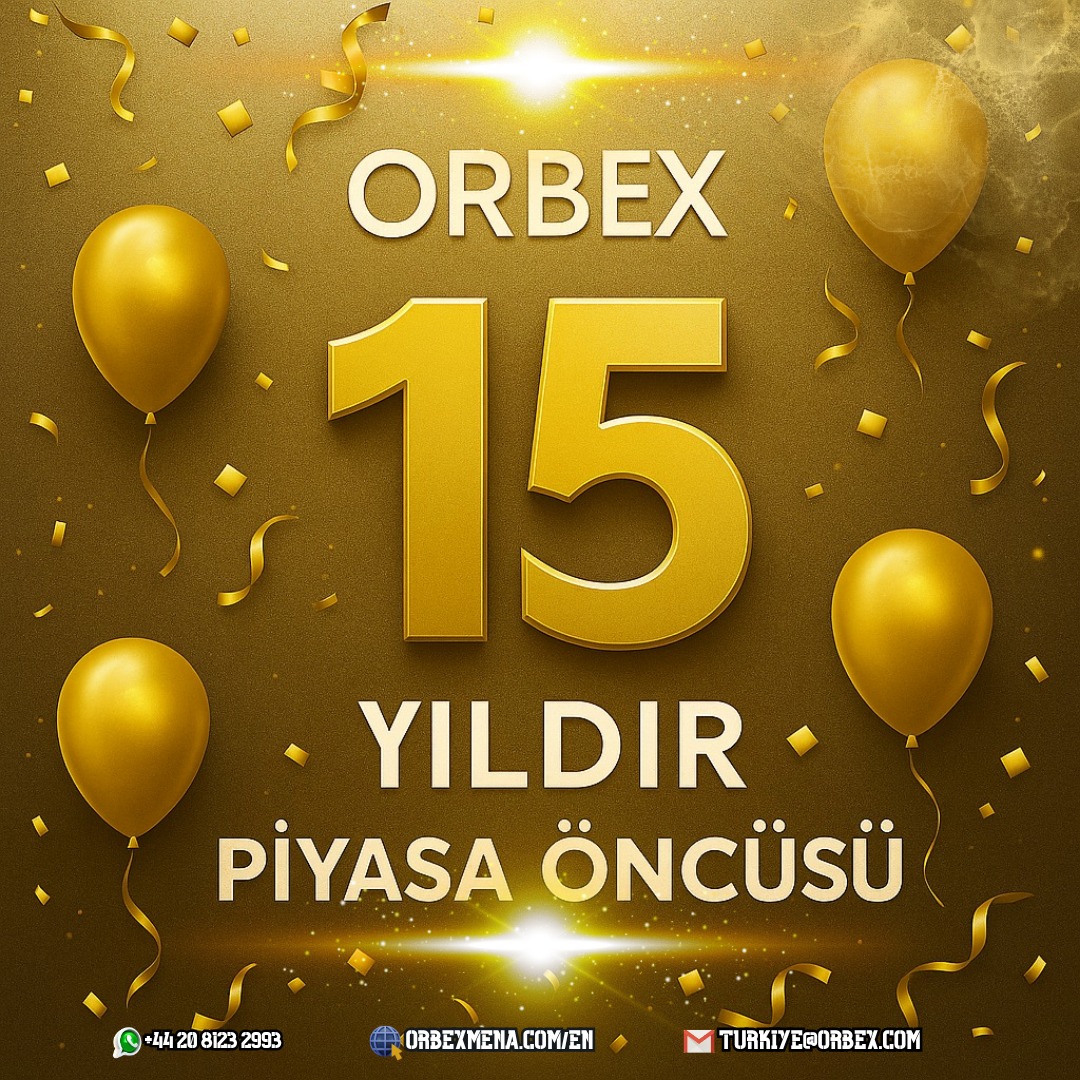 ORBEX

15

YILDIR

PİYASA ÖNCÜSÜ

+44 20 8123 2993

ORBEXMENA.COM/EN

TURKIYE@ORBEX.COM